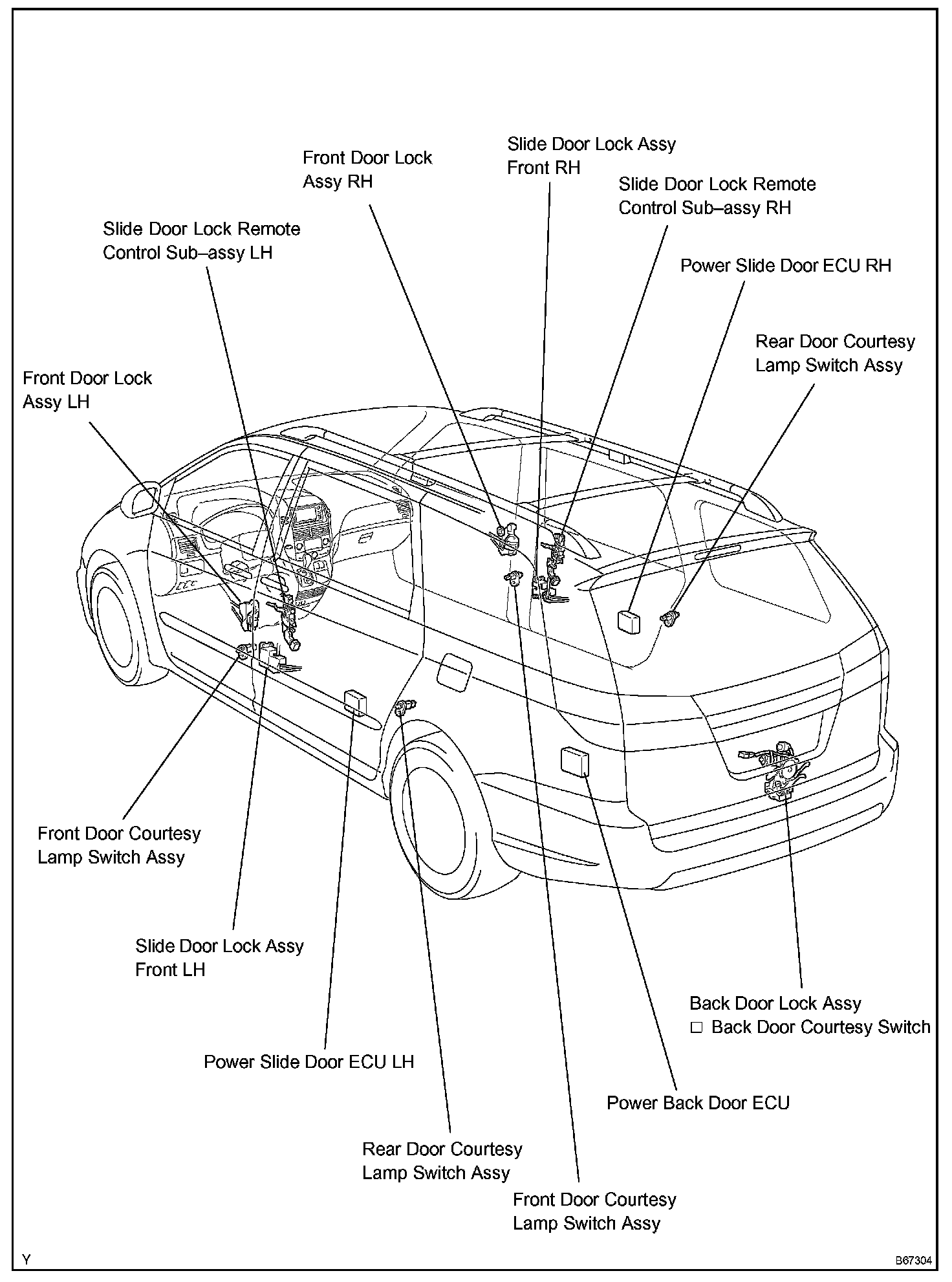 Slide Door Lock Assy Front RH

Front Door Lock Assy RH

Slide Door Lock Remote Control Sub–assy RH

Slide Door Lock Remote Control Sub–assy LH

Power Slide Door ECU RH

Rear Door Courtesy Lamp Switch Assy

Front Door Lock Assy LH

Front Door Courtesy Lamp Switch Assy

Slide Door Lock Assy Front LH

Back Door Lock Assy
□ Back Door Courtesy Switch

Power Slide Door ECU LH

Power Back Door ECU

Rear Door Courtesy Lamp Switch Assy

Front Door Courtesy Lamp Switch Assy

Y

B67304